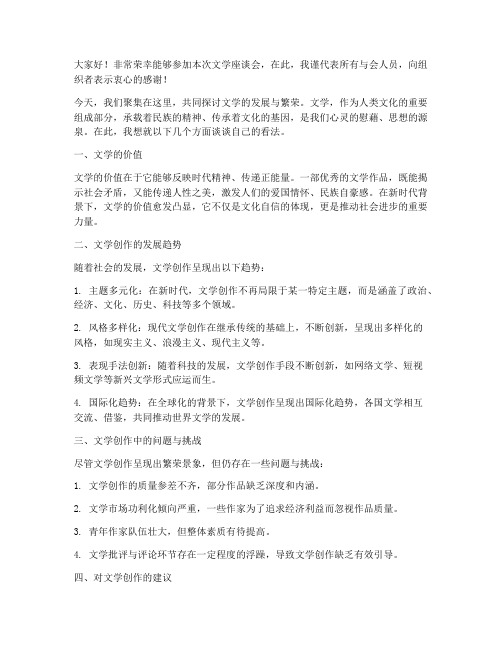 大家好！非常荣幸能够参加本次文学座谈会，在此，我谨代表所有与会人员，向组织者表示衷心的感谢！

今天，我们聚集在这里，共同探讨文学的发展与繁荣。文学，作为人类文化的重要组成部分，承载着民族的精神、传承着文化的基因，是我们心灵的慰藉、思想的源泉。在此，我想就以下几个方面谈谈自己的看法。

一、文学的价值

文学的价值在于它能够反映时代精神、传递正能量。一部优秀的文学作品，既能揭示社会矛盾，又能传递人性之美，激发人们的爱国情怀、民族自豪感。在新时代背景下，文学的价值愈发凸显，它不仅是文化自信的体现，更是推动社会进步的重要力量。

二、文学创作的发展趋势

随着社会的发展，文学创作呈现出以下趋势：

1. 主题多元化：在新时代，文学创作不再局限于某一特定主题，而是涵盖了政治、经济、文化、历史、科技等多个领域。

2. 风格多样化：现代文学创作在继承传统的基础上，不断创新，呈现出多样化的风格，如现实主义、浪漫主义、现代主义等。

3. 表现手法创新：随着科技的发展，文学创作手段不断创新，如网络文学、短视频文学等新兴文学形式应运而生。

4. 国际化趋势：在全球化的背景下，文学创作呈现出国际化趋势，各国文学相互交流、借鉴，共同推动世界文学的发展。

三、文学创作中的问题与挑战

尽管文学创作呈现出繁荣景象，但仍存在一些问题与挑战：

1. 文学创作的质量参差不齐，部分作品缺乏深度和内涵。

2. 文学市场功利化倾向严重，一些作家为了追求经济利益而忽视作品质量。

3. 青年作家队伍壮大，但整体素质有待提高。

4. 文学批评与评论环节存在一定程度的浮躁，导致文学创作缺乏有效引导。

四、对文学创作的建议